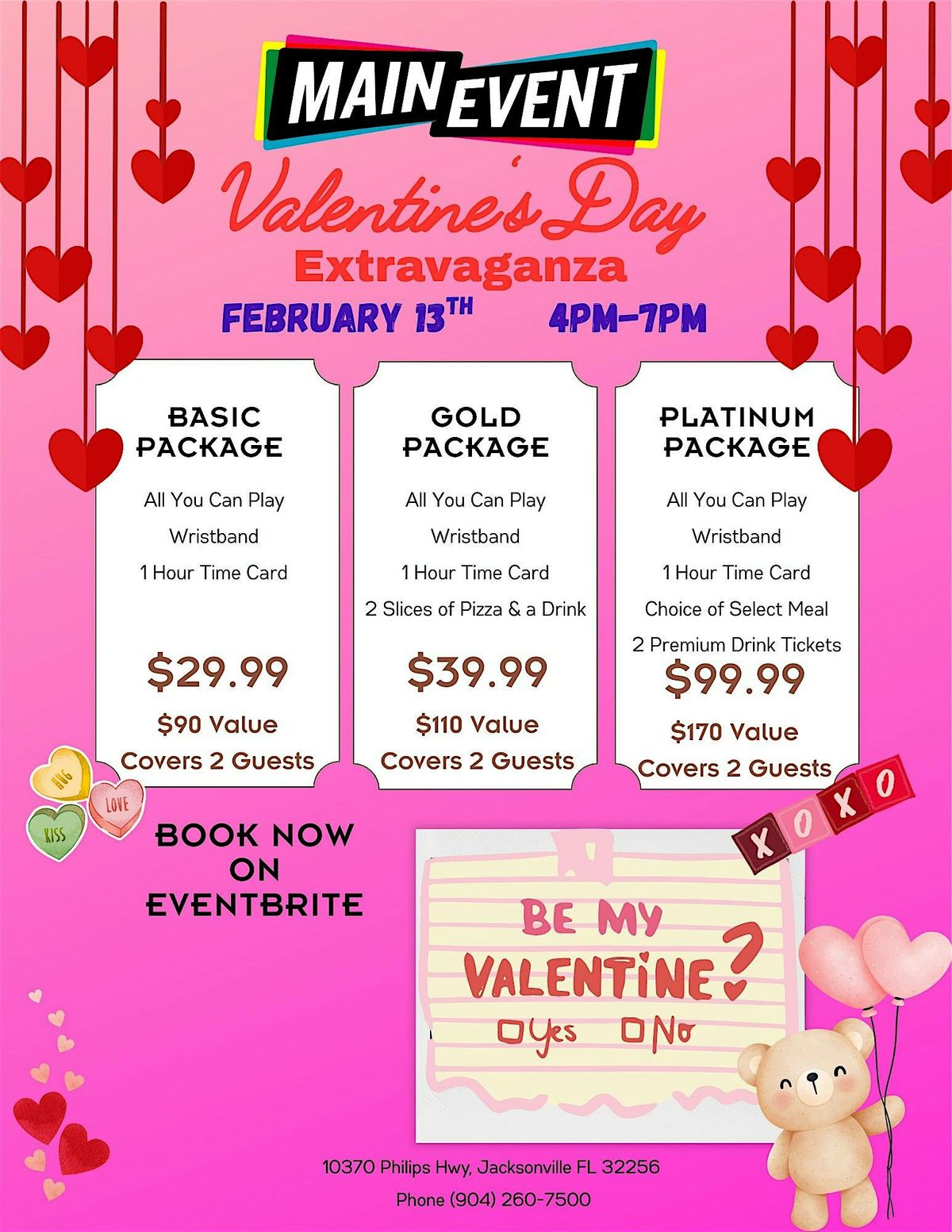 MAIN EVENT

Valentine's Day

Extravaganza

FEBRUARY 13TH 4PM-7PM

BASIC PACKAGE

All You Can Play

Wristband

1 Hour Time Card

$29.99

$90 Value

Covers 2 Guests

GOLD PACKAGE

All You Can Play

Wristband

1 Hour Time Card

2 Slices of Pizza & a Drink

$39.99

$110 Value

Covers 2 Guests

PLATINUM PACKAGE

All You Can Play

Wristband

1 Hour Time Card

Choice of Select Meal

2 Premium Drink Tickets

$99.99

$170 Value

Covers 2 Guests

HUG
LOVE
KISS

BOOK NOW
ON
EVENTBRITE

XOXO

BE MY VALENTINE?

☐ Yes ☐ No

10370 Philips Hwy, Jacksonville FL 32256

Phone (904) 260-7500